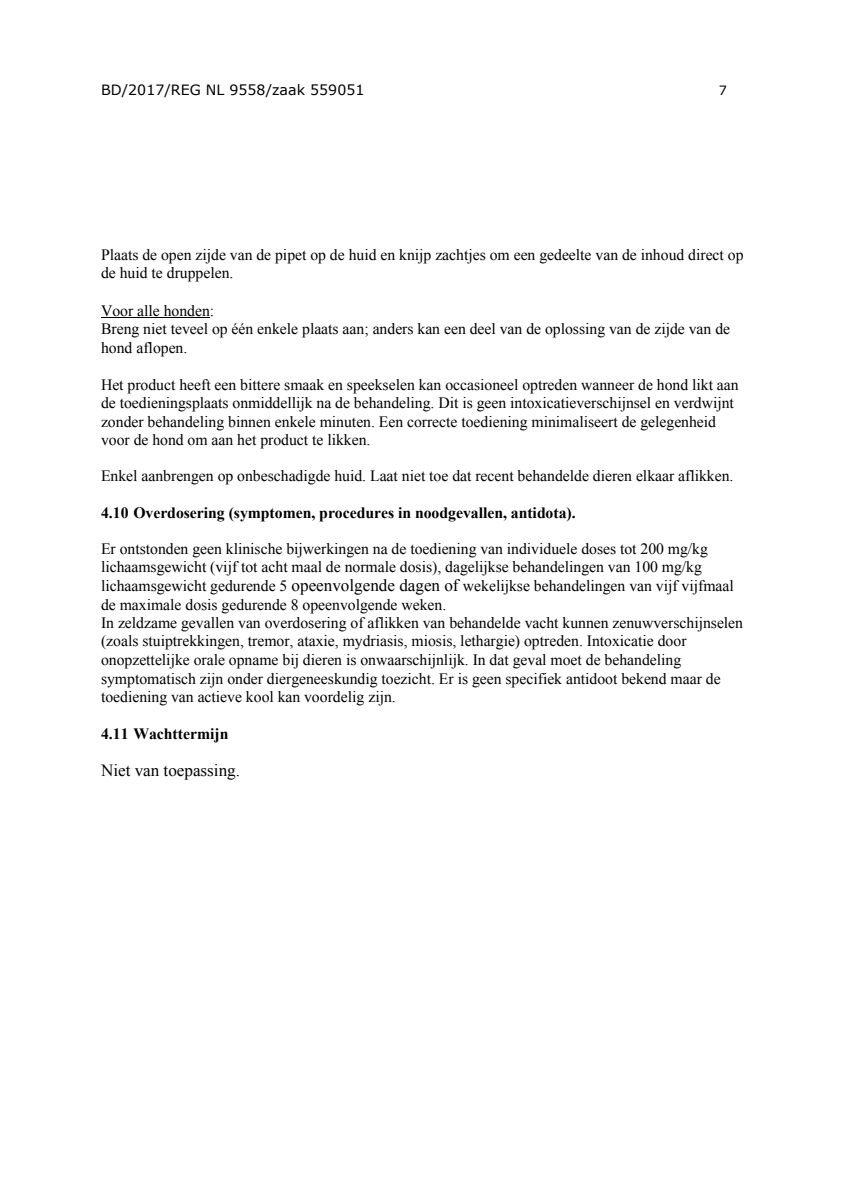 BD/2017/REG NL 9558/zaak 559051 7

Plaats de open zijde van de pipet op de huid en knijp zachtjes om een gedeelte van de inhoud direct op de huid te druppelen.

Voor alle honden:
Breng niet teveel op één enkele plaats aan; anders kan een deel van de oplossing van de zijde van de hond aflopen.

Het product heeft een bittere smaak en speekselen kan occasioneel optreden wanneer de hond likt aan de toedieningsplaats onmiddellijk na de behandeling. Dit is geen intoxicatieverschijnsel en verdwijnt zonder behandeling binnen enkele minuten. Een correcte toediening minimaliseert de gelegenheid voor de hond om aan het product te likken.

Enkel aanbrengen op onbeschadigde huid. Laat niet toe dat recent behandelde dieren elkaar aflikken.

4.10 Overdosering (symptomen, procedures in noodgevallen, antidota).

Er ontstonden geen klinische bijwerkingen na de toediening van individuele doses tot 200 mg/kg lichaamsgewicht (vijf tot acht maal de normale dosis), dagelijkse behandelingen van 100 mg/kg lichaamsgewicht gedurende 5 opeenvolgende dagen of wekelijkse behandelingen van vijf vijfmaal de maximale dosis gedurende 8 opeenvolgende weken.
In zeldzame gevallen van overdosering of aflikken van behandelde vacht kunnen zenuwverschijnselen (zoals stuiptrekkingen, tremor, ataxie, mydriasis, miosis, lethargie) optreden. Intoxicatie door onopzettelijke orale opname bij dieren is onwaarschijnlijk. In dat geval moet de behandeling symptomatisch zijn onder diergeneeskundig toezicht. Er is geen specifiek antidoot bekend maar de toediening van actieve kool kan voordelig zijn.

4.11 Wachttermijn

Niet van toepassing.